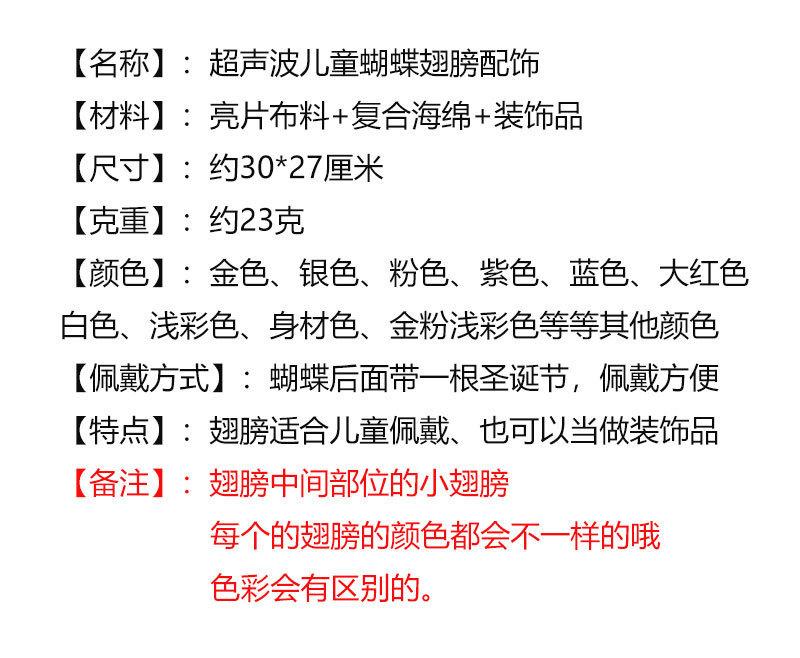 【名称】：超声波儿童蝴蝶翅膀配饰

【材料】：亮片布料+复合海绵+装饰品

【尺寸】：约30*27厘米

【克重】：约23克

【颜色】：金色、银色、粉色、紫色、蓝色、大红色白色、浅彩色、身材色、金粉浅彩色等等其他颜色

【佩戴方式】：蝴蝶后面带一根圣诞节，佩戴方便

【特点】：翅膀适合儿童佩戴、也可以当做装饰品

【备注】：翅膀中间部位的小翅膀
每个的翅膀的颜色都会不一样的哦
色彩会有区别的。